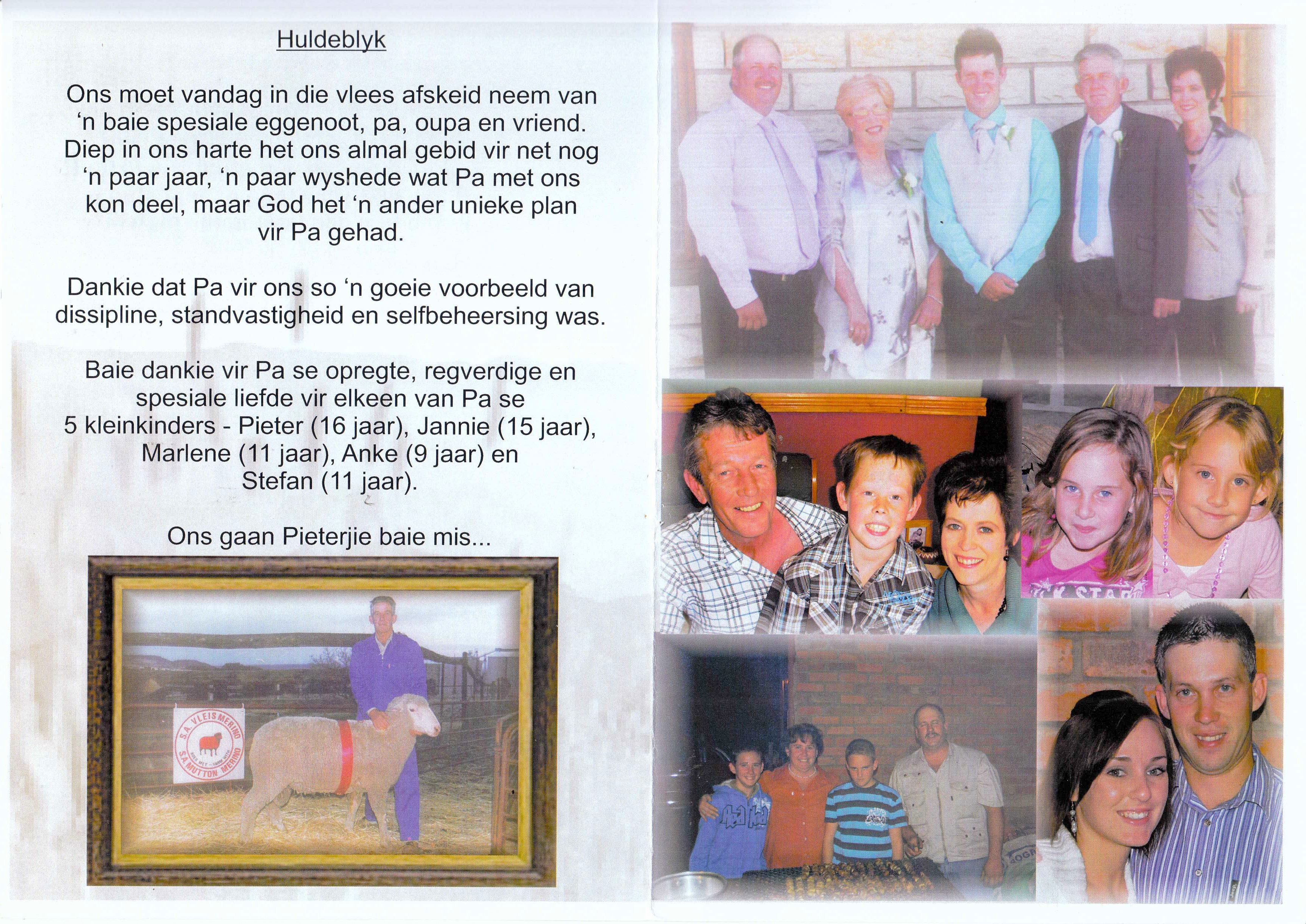 Huldeblyk

Ons moet vandag in die vlees afskeid neem van 'n baie spesiale eggenoot, pa, oupa en vriend. Diep in ons harte het ons almal gebid vir net nog 'n paar jaar, 'n paar wyshede wat Pa met ons kon deel, maar God het 'n ander unieke plan vir Pa gehad.

Dankie dat Pa vir ons so 'n goeie voorbeeld van dissipline, standvastigheid en selfbeheersing was.

Baie dankie vir Pa se opregte, regverdige en spesiale liefde vir elkeen van Pa se 5 kleinkinders - Pieter (16 jaar), Jannie (15 jaar), Marlene (11 jaar), Anke (9 jaar) en Stefan (11 jaar).

Ons gaan Pieterjie baie mis...

S.A. VLEISMERINO
S.A. MUTTON MERINO